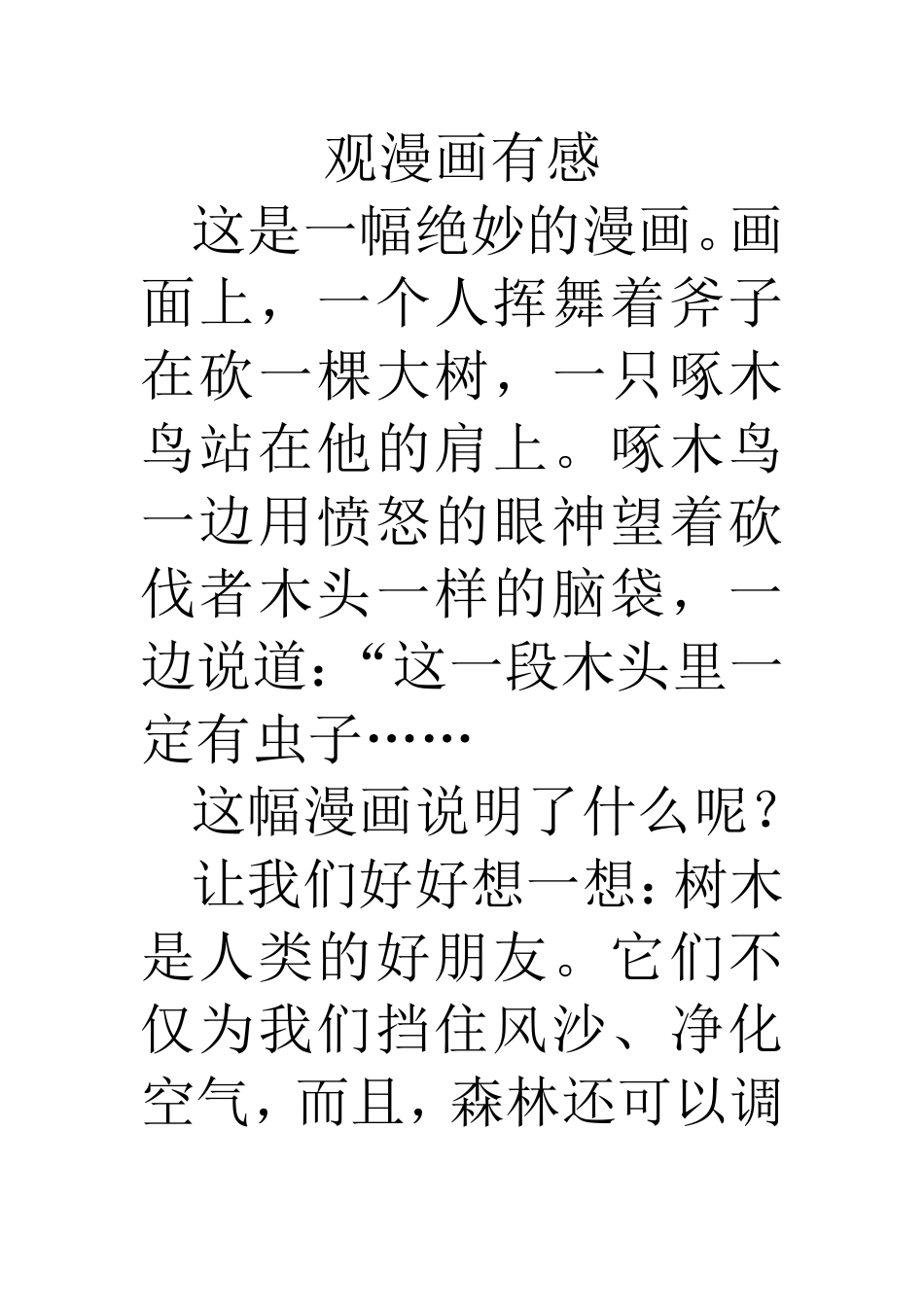 观漫画有感

这是一幅绝妙的漫画。画面上，一个人挥舞着斧子在砍一棵大树，一只啄木鸟站在他的肩上。啄木鸟一边用愤怒的眼神望着砍伐者木头一样的脑袋，一边说道：“这一段木头里一定有虫子……

这幅漫画说明了什么呢？

让我们好好想一想：树木是人类的好朋友。它们不仅为我们挡住风沙、净化空气，而且，森林还可以调